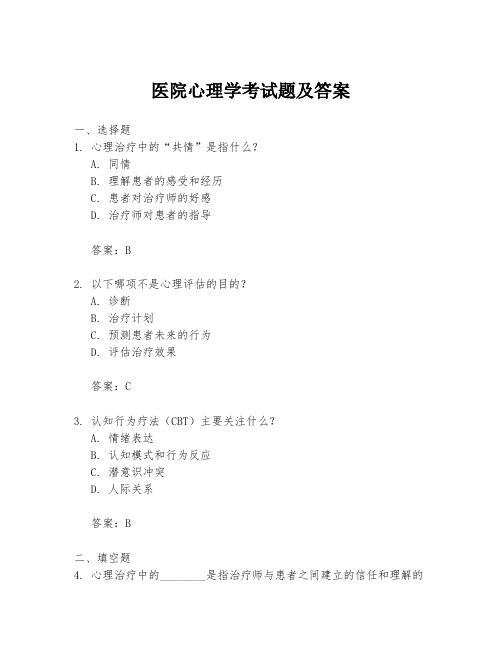 医院心理学考试题及答案

一、选择题
1. 心理治疗中的“共情”是指什么？
A. 同情
B. 理解患者的感受和经历
C. 患者对治疗师的好感
D. 治疗师对患者的指导

答案：B

2. 以下哪项不是心理评估的目的？
A. 诊断
B. 治疗计划
C. 预测患者未来的行为
D. 评估治疗效果

答案：C

3. 认知行为疗法（CBT）主要关注什么？
A. 情绪表达
B. 认知模式和行为反应
C. 潜意识冲突
D. 人际关系

答案：B

二、填空题
4. 心理治疗中的________是指治疗师与患者之间建立的信任和理解的